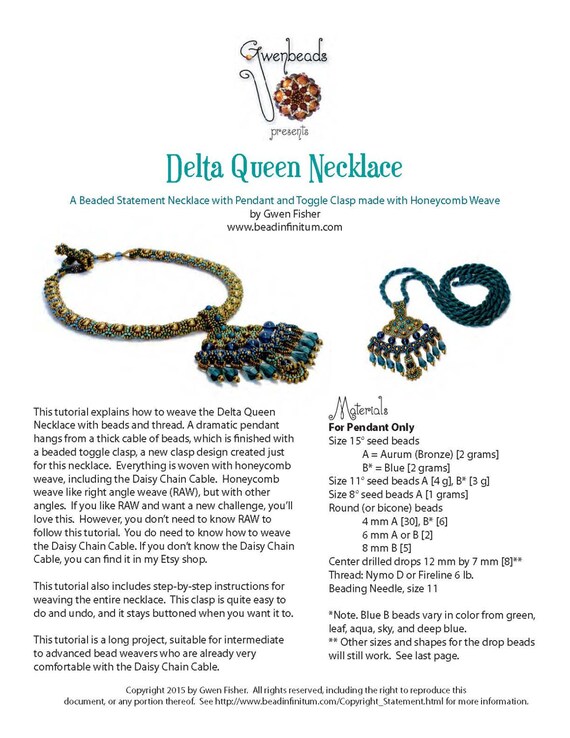 Gwenbeads
presents

Delta Queen Necklace

A Beaded Statement Necklace with Pendant and Toggle Clasp made with Honeycomb Weave
by Gwen Fisher
www.beadinfinitum.com

This tutorial explains how to weave the Delta Queen Necklace with beads and thread. A dramatic pendant hangs from a thick cable of beads, which is finished with a beaded toggle clasp, a new clasp design created just for this necklace. Everything is woven with honeycomb weave, including the Daisy Chain Cable. Honeycomb weave like right angle weave (RAW), but with other angles. If you like RAW and want a new challenge, you'll love this. However, you don't need to know RAW to follow this tutorial. You do need to know how to weave the Daisy Chain Cable. If you don't know the Daisy Chain Cable, you can find it in my Etsy shop.

This tutorial also includes step-by-step instructions for weaving the entire necklace. This clasp is quite easy to do and undo, and it stays buttoned when you want it to.

This tutorial is a long project, suitable for intermediate to advanced bead weavers who are already very comfortable with the Daisy Chain Cable.

Materials
For Pendant Only
Size 15° seed beads
A = Aurum (Bronze) [2 grams]
B* = Blue [2 grams]
Size 11° seed beads A [4 g], B* [3 g]
Size 8° seed beads A [1 grams]
Round (or bicone) beads
4 mm A [30], B* [6]
6 mm A or B [2]
8 mm B [5]
Center drilled drops 12 mm by 7 mm [8]**
Thread: Nymo D or Fireline 6 lb.
Beading Needle, size 11

*Note. Blue B beads vary in color from green, leaf, aqua, sky, and deep blue.
** Other sizes and shapes for the drop beads will still work. See last page.

Copyright 2015 by Gwen Fisher. All rights reserved, including the right to reproduce this document, or any portion thereof. See http://www.beadinfinitum.com/Copyright_Statement.html for more information.